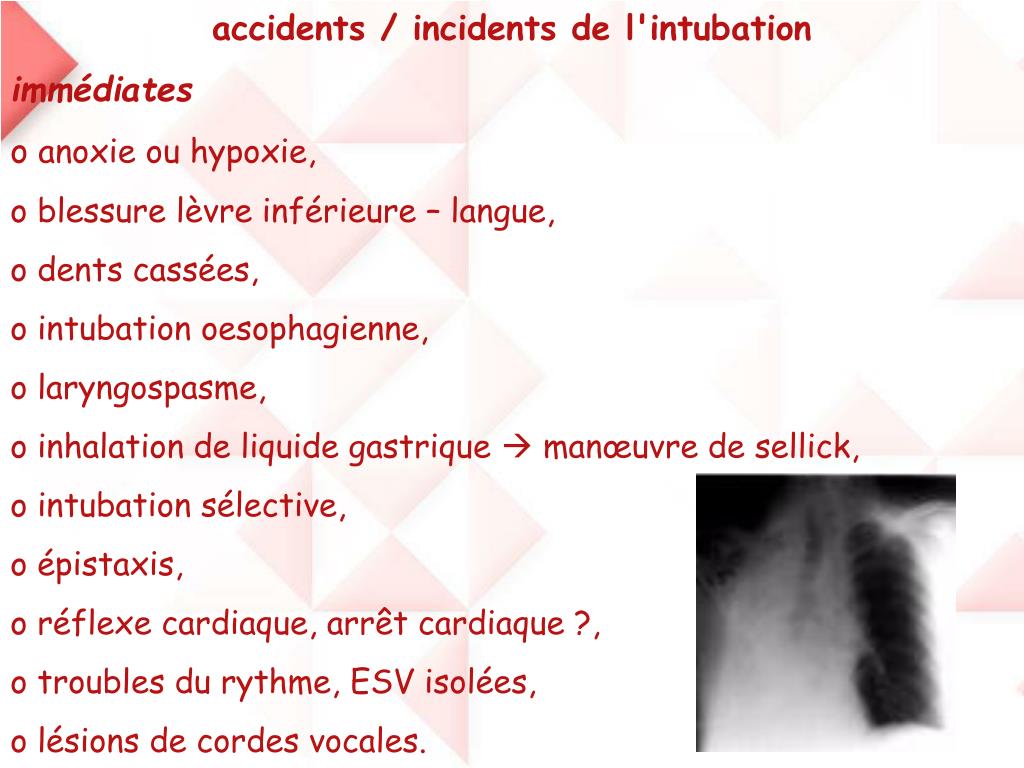 accidents / incidents de l'intubation

immédiates

o anoxie ou hypoxie,

o blessure lèvre inférieure – langue,

o dents cassées,

o intubation oesophagienne,

o laryngospasme,

o inhalation de liquide gastrique → manœuvre de sellick,

o intubation sélective,

o épistaxis,

o réflexe cardiaque, arrêt cardiaque ?,

o troubles du rythme, ESV isolées,

o lésions de cordes vocales.